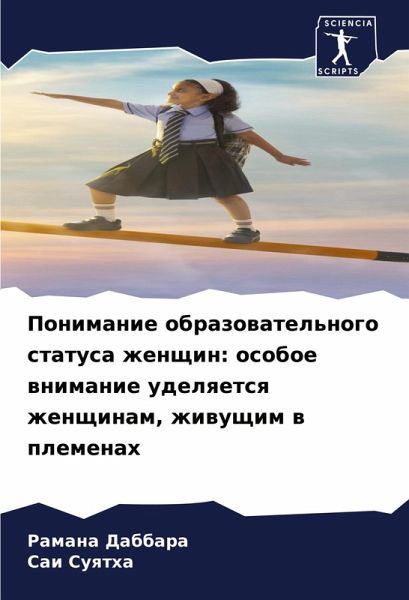 SCIENCIA
SCRIPTS

Понимание образовательного статуса женщин: особое внимание уделяется женщинам, живущим в племенах

Рамана Даббара
Саи Суятха